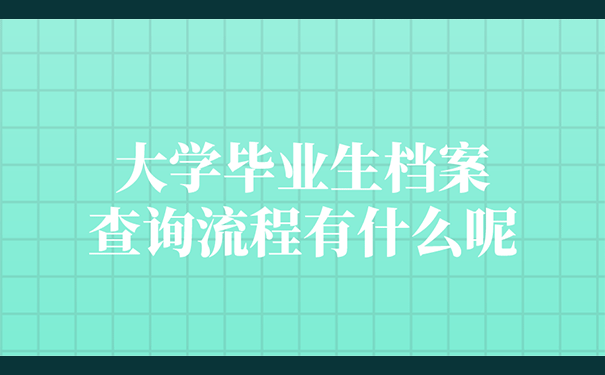 大学毕业生档案
查询流程有什么呢